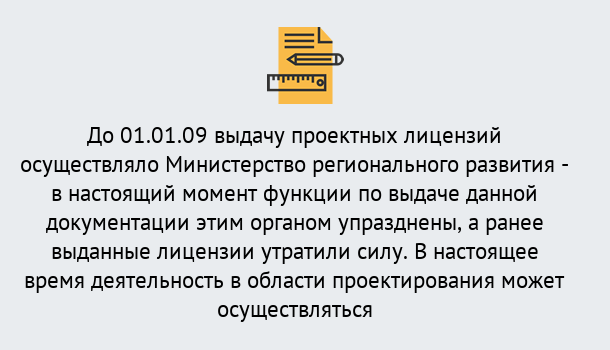 До 01.01.09 выдачу проектных лицензий осуществляло Министерство регионального развития - в настоящий момент функции по выдаче данной документации этим органом упразднены, а ранее выданные лицензии утратили силу. В настоящее время деятельность в области проектирования может осуществляться